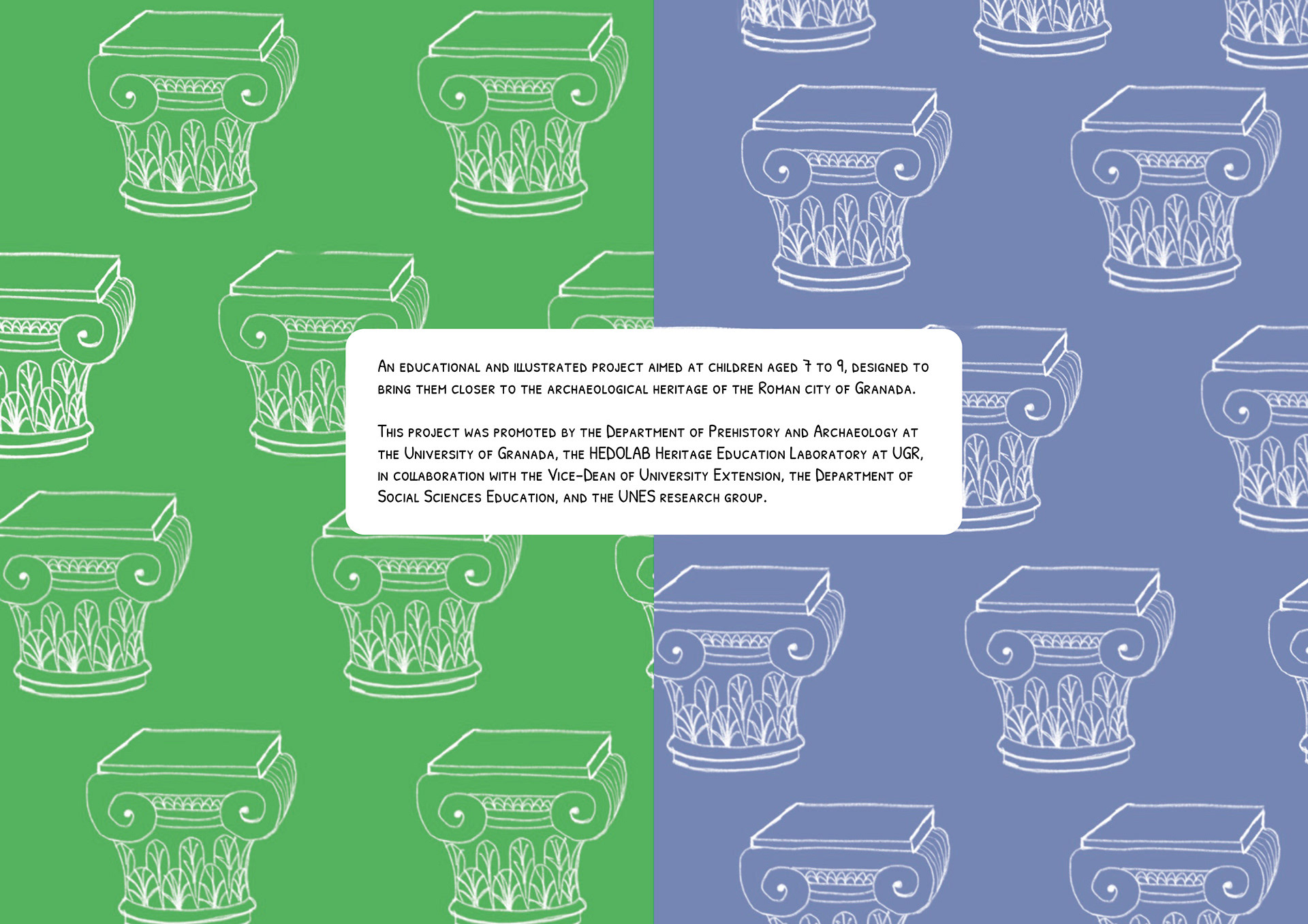 An educational and illustrated project aimed at children aged 7 to 9, designed to bring them closer to the archaeological heritage of the Roman city of Granada.

This project was promoted by the Department of Prehistory and Archaeology at the University of Granada, the HEDOLAB Heritage Education Laboratory at UGR, in collaboration with the Vice-Dean of University Extension, the Department of Social Sciences Education, and the UNES research group.